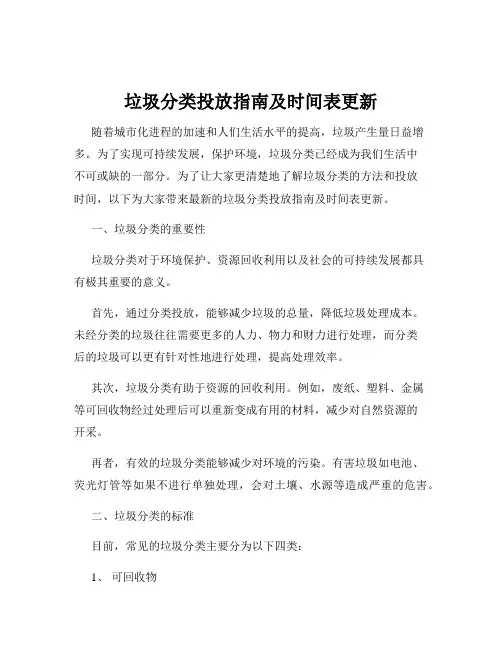 垃圾分类投放指南及时间表更新

随着城市化进程的加速和人们生活水平的提高，垃圾产生量日益增多。为了实现可持续发展，保护环境，垃圾分类已经成为我们生活中不可或缺的一部分。为了让大家更清楚地了解垃圾分类的方法和投放时间，以下为大家带来最新的垃圾分类投放指南及时间表更新。

一、垃圾分类的重要性

垃圾分类对于环境保护、资源回收利用以及社会的可持续发展都具有极其重要的意义。

首先，通过分类投放，能够减少垃圾的总量，降低垃圾处理成本。未经分类的垃圾往往需要更多的人力、物力和财力进行处理，而分类后的垃圾可以更有针对性地进行处理，提高处理效率。

其次，垃圾分类有助于资源的回收利用。例如，废纸、塑料、金属等可回收物经过处理后可以重新变成有用的材料，减少对自然资源的开采。

再者，有效的垃圾分类能够减少对环境的污染。有害垃圾如电池、荧光灯管等如果不进行单独处理，会对土壤、水源等造成严重的危害。

二、垃圾分类的标准

目前，常见的垃圾分类主要分为以下四类：

1、可回收物